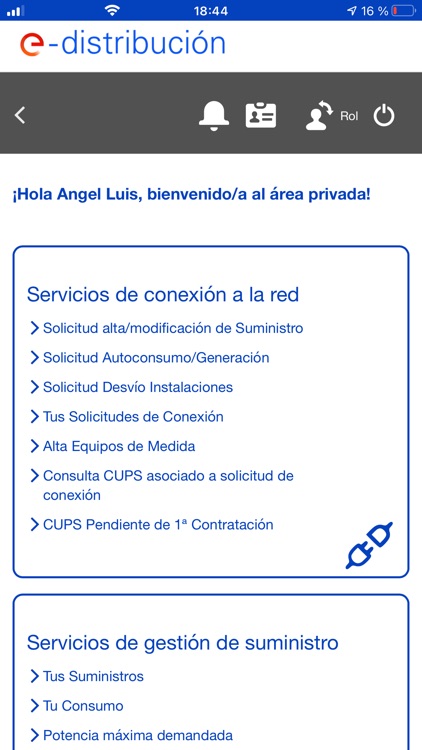 18:44
16 %

e-distribución

Rol

¡Hola Angel Luis, bienvenido/a al área privada!

Servicios de conexión a la red

Solicitud alta/modificación de Suministro

Solicitud Autoconsumo/Generación

Solicitud Desvío Instalaciones

Tus Solicitudes de Conexión

Alta Equipos de Medida

Consulta CUPS asociado a solicitud de conexión

CUPS Pendiente de 1ª Contratación

Servicios de gestión de suministro

Tus Suministros

Tu Consumo

Potencia máxima demandada